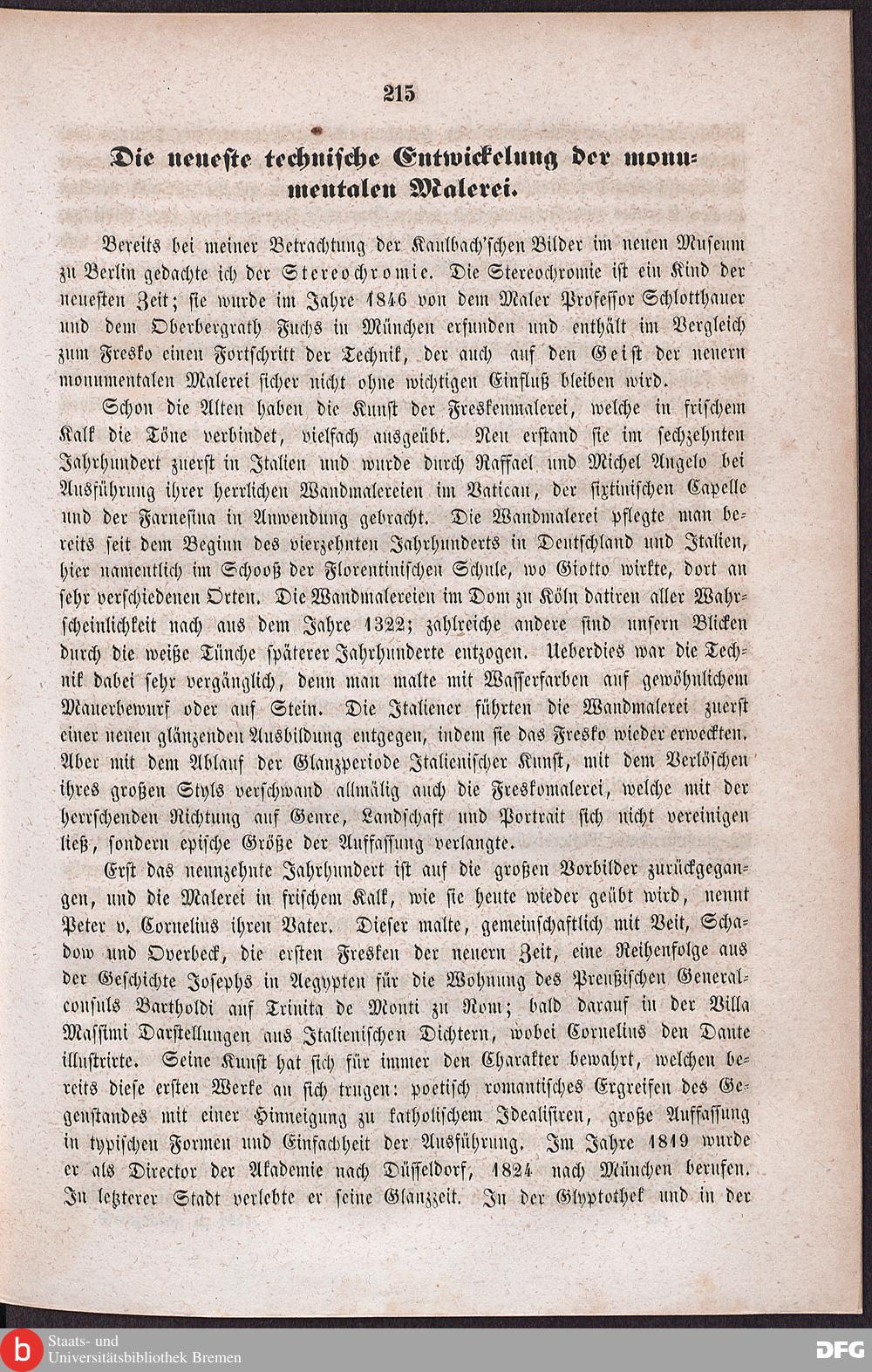 215

Die neueste technische Entwickelung der monumentalen Malerei.

Bereits bei meiner Betrachtung der Kaulbach'schen Bilder im neuen Museum zu Berlin gedachte ich der Stereochromie. Die Stereochromie ist ein Kind der neuesten Zeit; sie wurde im Jahre 1846 von dem Maler Professor Schlotthauer und dem Oberbergrath Fuchs in München erfunden und enthält im Vergleich zum Fresko einen Fortschritt der Technik, der auch auf den Geist der neuern monumentalen Malerei sicher nicht ohne wichtigen Einfluß bleiben wird.

Schon die Alten haben die Kunst der Freskenmalerei, welche in frischem Kalk die Töne verbindet, vielfach ausgeübt. Neu erstand sie im sechzehnten Jahrhundert zuerst in Italien und wurde durch Raffael und Michel Angelo bei Ausführung ihrer herrlichen Wandmalereien im Vatican, der sixtinischen Capelle und der Farnesina in Anwendung gebracht. Die Wandmalerei pflegte man bereits seit dem Beginn des vierzehnten Jahrhunderts in Deutschland und Italien, hier namentlich im Schooß der Florentinischen Schule, wo Giotto wirkte, dort an sehr verschiedenen Orten. Die Wandmalereien im Dom zu Köln datiren aller Wahrscheinlichkeit nach aus dem Jahre 1322; zahlreiche andere sind unsern Blicken durch die weiße Tünche späterer Jahrhunderte entzogen. Ueberdies war die Technik dabei sehr vergänglich, denn man malte mit Wasserfarben auf gewöhnlichem Mauerbewurf oder auf Stein. Die Italiener führten die Wandmalerei zuerst einer neuen glänzenden Ausbildung entgegen, indem sie das Fresko wieder erweckten. Aber mit dem Ablauf der Glanzperiode Italienischer Kunst, mit dem Verlöschen ihres großen Styls verschwand allmälig auch die Freskomalerei, welche mit der herrschenden Richtung auf Genre, Landschaft und Portrait sich nicht vereinigen ließ, sondern epische Größe der Auffassung verlangte.

Erst das neunzehnte Jahrhundert ist auf die großen Vorbilder zurückgegangen, und die Malerei in frischem Kalk, wie sie heute wieder geübt wird, nennt Peter v. Cornelius ihren Vater. Dieser malte, gemeinschaftlich mit Veit, Schadow und Overbeck, die ersten Fresken der neuern Zeit, eine Reihenfolge aus der Geschichte Josephs in Aegypten für die Wohnung des Preußischen Generalconsuls Bartholdi auf Trinita de Monti zu Rom; bald darauf in der Villa Massimi Darstellungen aus Italienischen Dichtern, wobei Cornelius den Dante illustrirte. Seine Kunst hat sich für immer den Charakter bewahrt, welchen bereits diese ersten Werke an sich trugen: poetisch romantisches Ergreifen des Gegenstandes mit einer Hinneigung zu katholischem Idealisiren, große Auffassung in typischen Formen und Einfachheit der Ausführung. Im Jahre 1819 wurde er als Director der Akademie nach Düsseldorf, 1824 nach München berufen. In letzterer Stadt verlebte er seine Glanzzeit. In der Glyptothek und in der

Staats- und Universitätsbibliothek Bremen
DFG